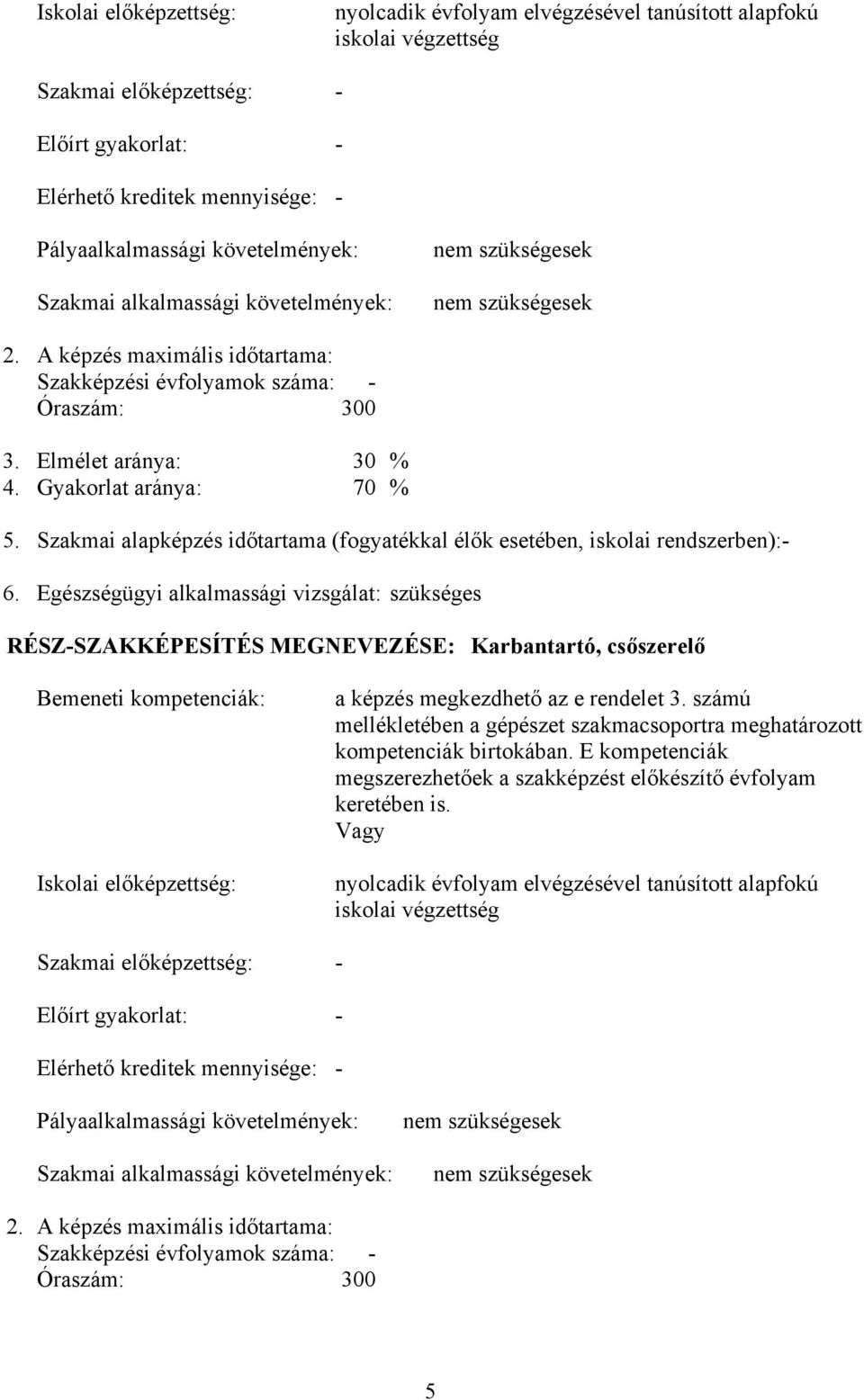 Iskolai előképzettség: nyolcadik évfolyam elvégzésével tanúsított alapfokú iskolai végzettség

Szakmai előképzettség: -

Előírt gyakorlat: -

Elérhető kreditek mennyisége: -

Pályaalkalmassági követelmények: nem szükségesek

Szakmai alkalmassági követelmények: nem szükségesek

2. A képzés maximális időtartama:
Szakképzési évfolyamok száma: -
Óraszám: 300

3. Elmélet aránya: 30 %
4. Gyakorlat aránya: 70 %

5. Szakmai alapképzés időtartama (fogyatékkal élők esetében, iskolai rendszerben):-

6. Egészségügyi alkalmassági vizsgálat: szükséges

RÉSZ-SZAKKÉPESÍTÉS MEGNEVEZÉSE: Karbantartó, csőszerelő

Bemeneti kompetenciák: a képzés megkezdhető az e rendelet 3. számú mellékletében a gépészet szakmacsoportra meghatározott kompetenciák birtokában. E kompetenciák megszerezhetőek a szakképzést előkészítő évfolyam keretében is.
Vagy

Iskolai előképzettség: nyolcadik évfolyam elvégzésével tanúsított alapfokú iskolai végzettség

Szakmai előképzettség: -

Előírt gyakorlat: -

Elérhető kreditek mennyisége: -

Pályaalkalmassági követelmények: nem szükségesek

Szakmai alkalmassági követelmények: nem szükségesek

2. A képzés maximális időtartama:
Szakképzési évfolyamok száma: -
Óraszám: 300

5